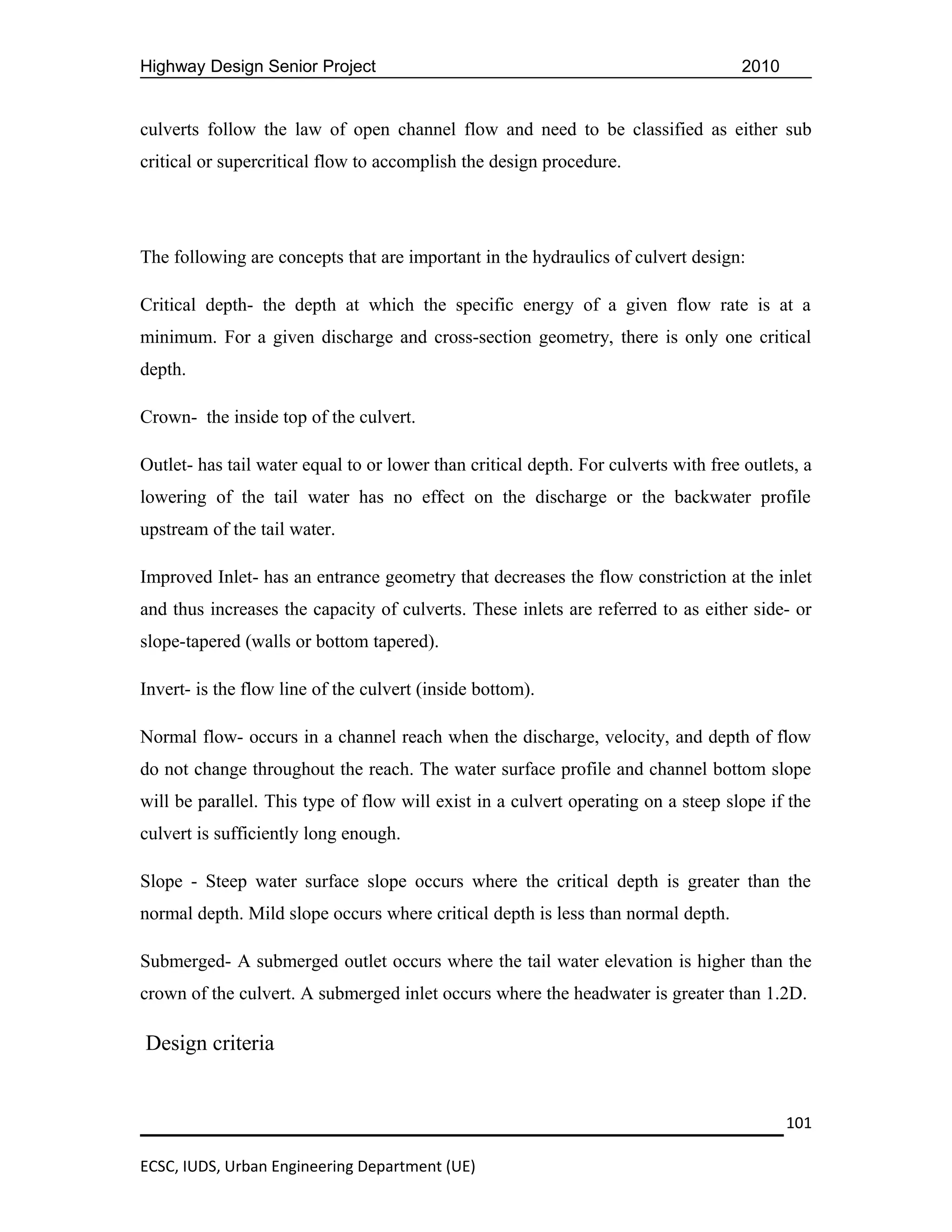 Highway Design Senior Project 2010

culverts follow the law of open channel flow and need to be classified as either sub critical or supercritical flow to accomplish the design procedure.

The following are concepts that are important in the hydraulics of culvert design:

Critical depth- the depth at which the specific energy of a given flow rate is at a minimum. For a given discharge and cross-section geometry, there is only one critical depth.

Crown- the inside top of the culvert.

Outlet- has tail water equal to or lower than critical depth. For culverts with free outlets, a lowering of the tail water has no effect on the discharge or the backwater profile upstream of the tail water.

Improved Inlet- has an entrance geometry that decreases the flow constriction at the inlet and thus increases the capacity of culverts. These inlets are referred to as either side- or slope-tapered (walls or bottom tapered).

Invert- is the flow line of the culvert (inside bottom).

Normal flow- occurs in a channel reach when the discharge, velocity, and depth of flow do not change throughout the reach. The water surface profile and channel bottom slope will be parallel. This type of flow will exist in a culvert operating on a steep slope if the culvert is sufficiently long enough.

Slope - Steep water surface slope occurs where the critical depth is greater than the normal depth. Mild slope occurs where critical depth is less than normal depth.

Submerged- A submerged outlet occurs where the tail water elevation is higher than the crown of the culvert. A submerged inlet occurs where the headwater is greater than 1.2D.

Design criteria

101

ECSC, IUDS, Urban Engineering Department (UE)